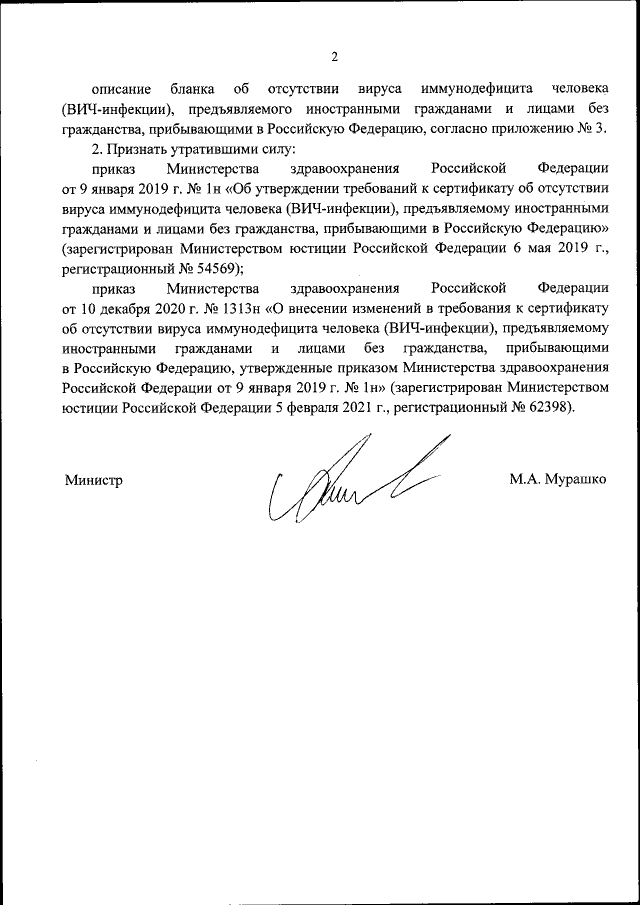 2

описание бланка об отсутствии вируса иммунодефицита человека (ВИЧ-инфекции), предъявляемого иностранными гражданами и лицами без гражданства, прибывающими в Российскую Федерацию, согласно приложению № 3.

2. Признать утратившими силу:

приказ Министерства здравоохранения Российской Федерации от 9 января 2019 г. № 1н «Об утверждении требований к сертификату об отсутствии вируса иммунодефицита человека (ВИЧ-инфекции), предъявляемому иностранными гражданами и лицами без гражданства, прибывающими в Российскую Федерацию» (зарегистрирован Министерством юстиции Российской Федерации 6 мая 2019 г., регистрационный № 54569);

приказ Министерства здравоохранения Российской Федерации от 10 декабря 2020 г. № 1313н «О внесении изменений в требования к сертификату об отсутствии вируса иммунодефицита человека (ВИЧ-инфекции), предъявляемому иностранными гражданами и лицами без гражданства, прибывающими в Российскую Федерацию, утвержденные приказом Министерства здравоохранения Российской Федерации от 9 января 2019 г. № 1н» (зарегистрирован Министерством юстиции Российской Федерации 5 февраля 2021 г., регистрационный № 62398).

Министр

М.А. Мурашко